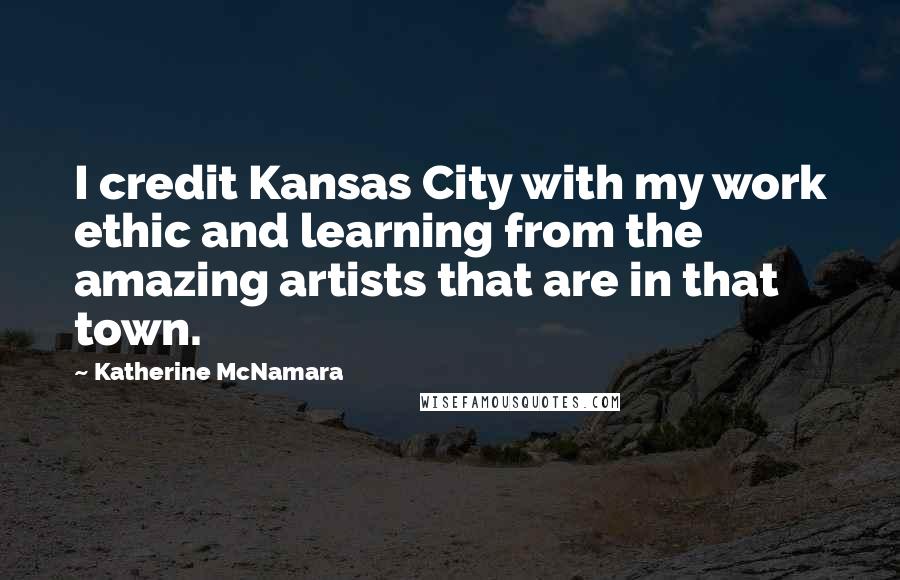 I credit Kansas City with my work ethic and learning from the amazing artists that are in that town.

~ Katherine McNamara

WISEFAMOUSQUOTES.COM